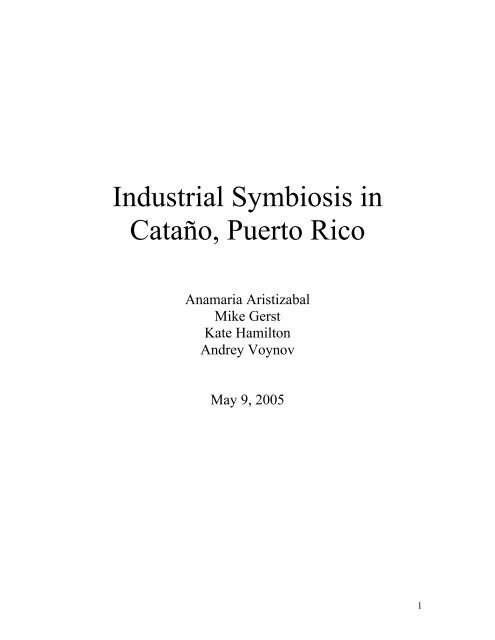 Industrial Symbiosis in Cataño, Puerto Rico

Anamaria Aristizabal
Mike Gerst
Kate Hamilton
Andrey Voynov

May 9, 2005

1